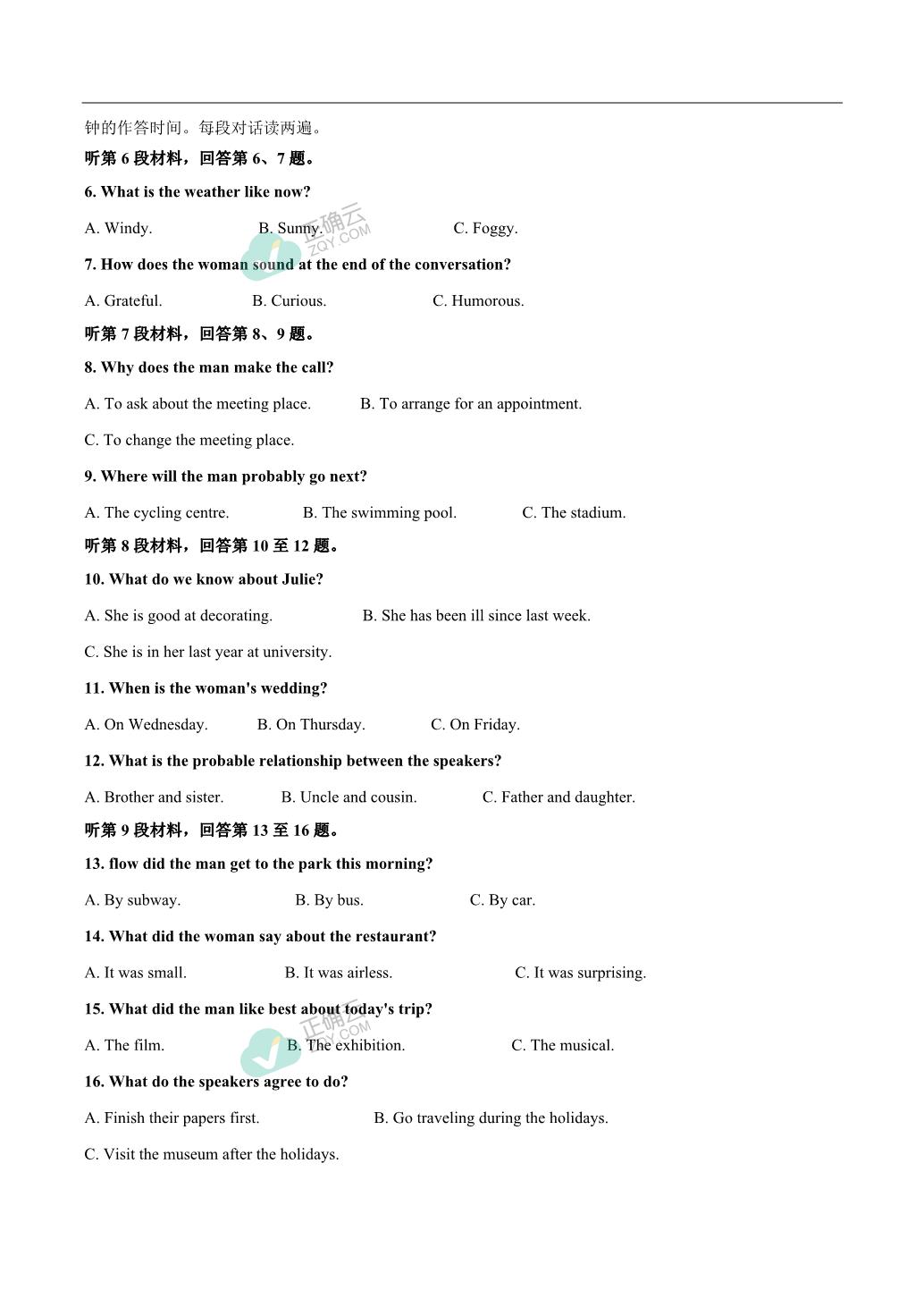 钟的作答时间。每段对话读两遍。

听第 6 段材料，回答第 6、7 题。

6. What is the weather like now?

A. Windy.　　B. Sunny.　　C. Foggy.

正确云 ZQY.COM

7. How does the woman sound at the end of the conversation?

A. Grateful.　　B. Curious.　　C. Humorous.

听第 7 段材料，回答第 8、9 题。

8. Why does the man make the call?

A. To ask about the meeting place.　　B. To arrange for an appointment.

C. To change the meeting place.

9. Where will the man probably go next?

A. The cycling centre.　　B. The swimming pool.　　C. The stadium.

听第 8 段材料，回答第 10 至 12 题。

10. What do we know about Julie?

A. She is good at decorating.　　B. She has been ill since last week.

C. She is in her last year at university.

11. When is the woman's wedding?

A. On Wednesday.　　B. On Thursday.　　C. On Friday.

12. What is the probable relationship between the speakers?

A. Brother and sister.　　B. Uncle and cousin.　　C. Father and daughter.

听第 9 段材料，回答第 13 至 16 题。

13. flow did the man get to the park this morning?

A. By subway.　　B. By bus.　　C. By car.

14. What did the woman say about the restaurant?

A. It was small.　　B. It was airless.　　C. It was surprising.

15. What did the man like best about today's trip?

正确云 ZQY.COM

A. The film.　　B. The exhibition.　　C. The musical.

16. What do the speakers agree to do?

A. Finish their papers first.　　B. Go traveling during the holidays.

C. Visit the museum after the holidays.